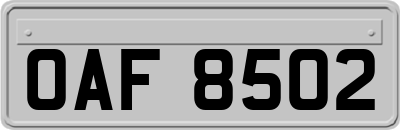 OAF 8502